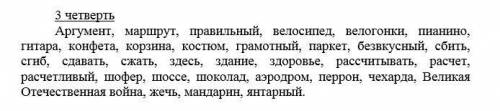 3 четверть

Аргумент, маршрут, правильный, велосипед, велогонки, пианино, гитара, конфета, корзина, костюм, грамотный, паркет, безвкусный, сбить, сгиб, сдавать, сжать, здесь, здание, здоровье, рассчитывать, расчет, расчетливый, шофер, шоссе, шоколад, аэродром, перрон, чехарда, Великая Отечественная война, жечь, мандарин, янтарный.